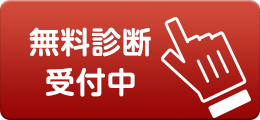 無料診断
受付中